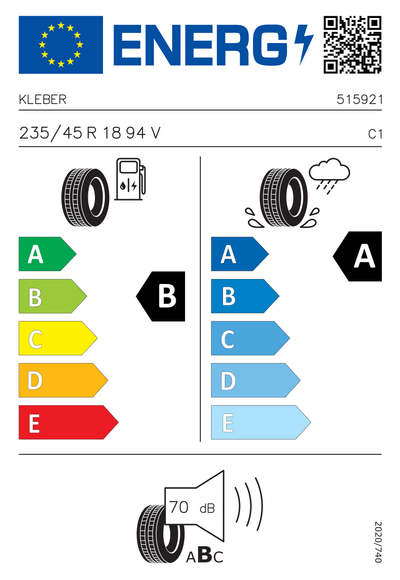 ENERG

KLEBER

515921

235/45 R 18 94 V

C1

A

B

C

D

E

B

A

B

C

D

E

A

70 dB

ABC

2020/740